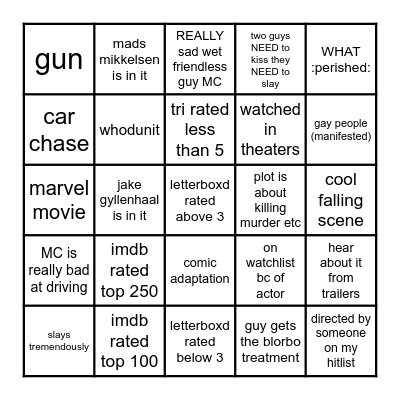 | | | | | |
|---|---|---|---|---|
| gun | mads mikkelsen is in it | REALLY sad wet friendless guy MC | two guys NEED to kiss they NEED to slay | WHAT :perished: |
| car chase | whodunit | tri rated less than 5 | watched in theaters | gay people (manifested) |
| marvel movie | jake gyllenhaal is in it | letterboxd rated above 3 | plot is about killing murder etc | cool falling scene |
| MC is really bad at driving | imdb rated top 250 | comic adaptation | on watchlist bc of actor | hear about it from trailers |
| slays tremendously | imdb rated top 100 | letterboxd rated below 3 | guy gets the blorbo treatment | directed by someone on my hitlist |